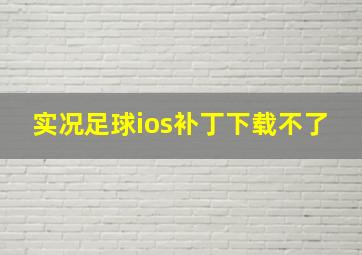 实况足球ios补丁下载不了